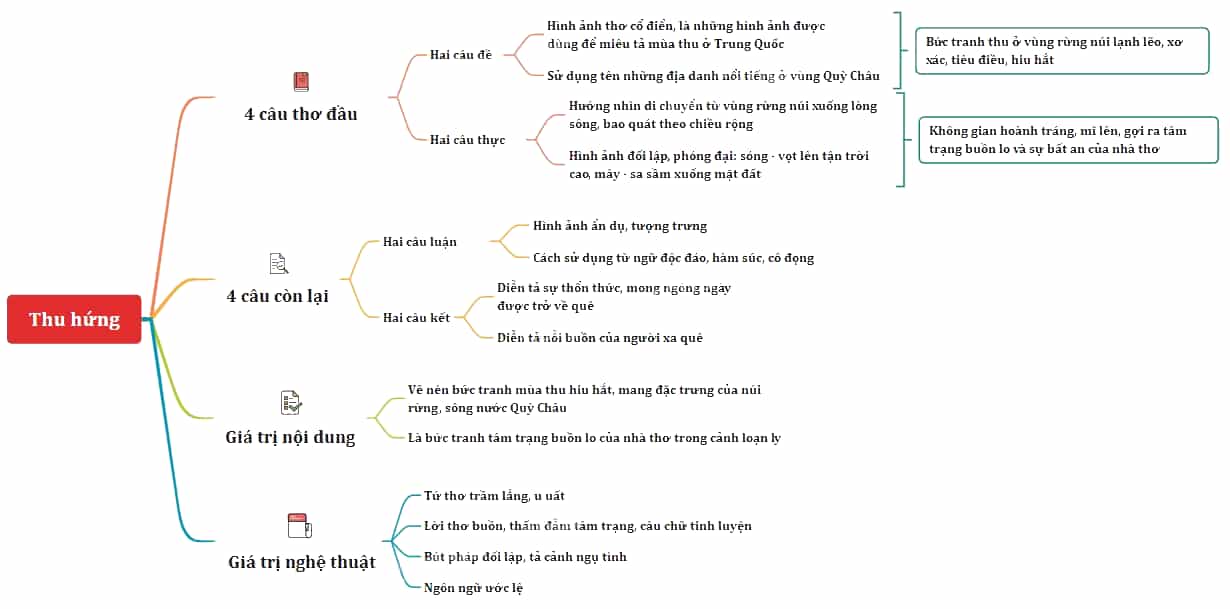 Thu hứng

4 câu thơ đầu

Hai câu đề

Hình ảnh thơ cổ điển, là những hình ảnh được dùng để miêu tả mùa thu ở Trung Quốc

Sử dụng tên những địa danh nổi tiếng ở vùng Quỳ Châu

Bức tranh thu ở vùng rừng núi lạnh lẽo, xơ xác, tiêu điều, hiu hắt

Hai câu thực

Hướng nhìn di chuyển từ vùng rừng núi xuống lòng sông, bao quát theo chiều rộng

Hình ảnh đối lập, phóng đại: sóng - vọt lên tận trời cao, mây - sa sầm xuống mặt đất

Không gian hoành tráng, mĩ lệ, gợi ra tâm trạng buồn lo và sự bất an của nhà thơ

4 câu còn lại

Hai câu luận

Hình ảnh ẩn dụ, tượng trưng

Cách sử dụng từ ngữ độc đáo, hàm súc, cô đọng

Hai câu kết

Diễn tả sự thổn thức, mong ngóng ngày được trở về quê

Diễn tả nỗi buồn của người xa quê

Giá trị nội dung

Vẽ nên bức tranh mùa thu hiu hắt, mang đặc trưng của núi rừng, sông nước Quỳ Châu

Là bức tranh tâm trạng buồn lo của nhà thơ trong cảnh loạn ly

Giá trị nghệ thuật

Tứ thơ trầm lắng, u uất

Lời thơ buồn, thấm đẫm tâm trạng, câu chữ tinh luyện

Bút pháp đối lập, tả cảnh ngụ tình

Ngôn ngữ ước lệ